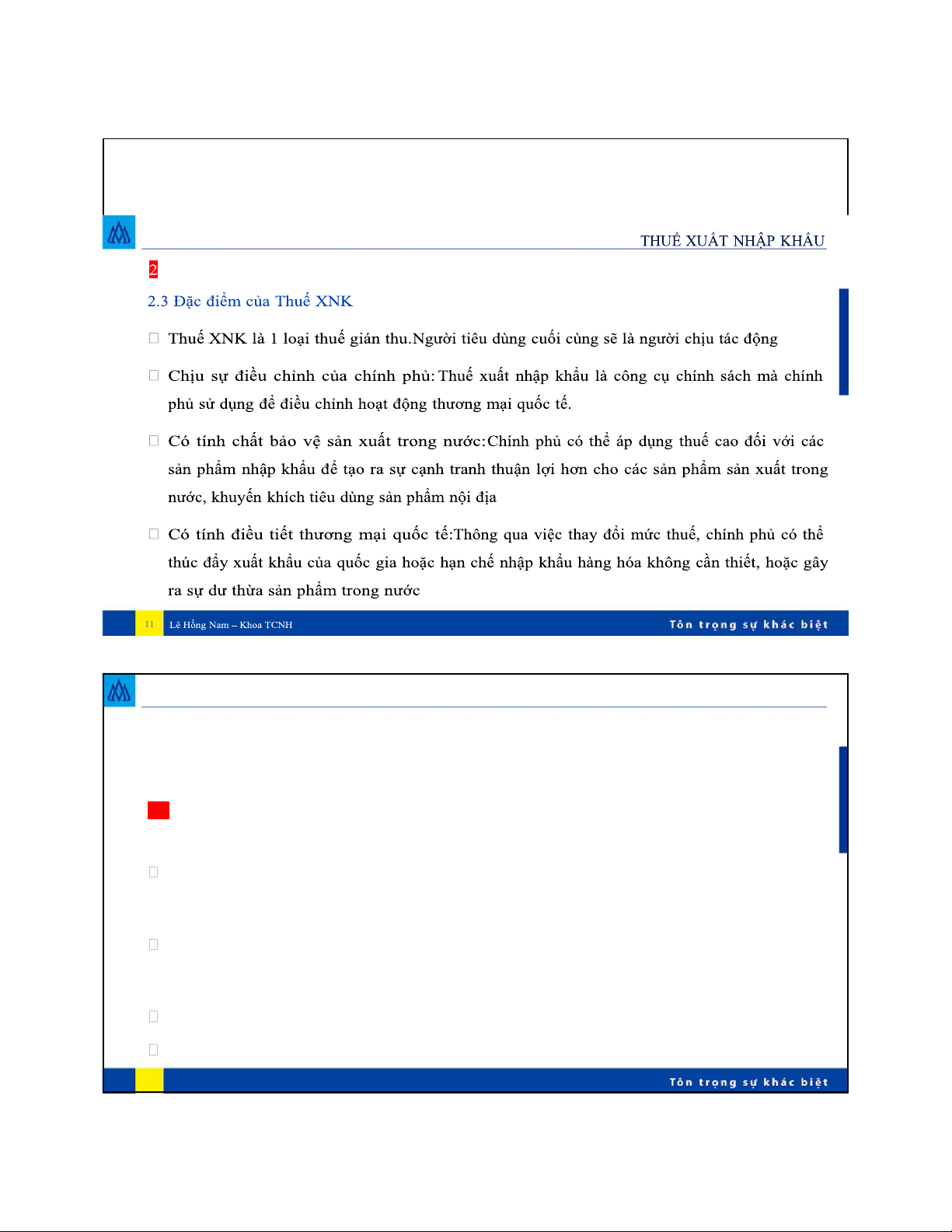 THUẾ XUẤT NHẬP KHẨU

2

2.3 Đặc điểm của Thuế XNK

Thuế XNK là 1 loại thuế gián thu.Người tiêu dùng cuối cùng sẽ là người chịu tác động

Chịu sự điều chỉnh của chính phủ: Thuế xuất nhập khẩu là công cụ chính sách mà chính phủ sử dụng để điều chỉnh hoạt động thương mại quốc tế.

Có tính chất bảo vệ sản xuất trong nước: Chính phủ có thể áp dụng thuế cao đối với các sản phẩm nhập khẩu để tạo ra sự cạnh tranh thuận lợi hơn cho các sản phẩm sản xuất trong nước, khuyến khích tiêu dùng sản phẩm nội địa

Có tính điều tiết thương mại quốc tế:Thông qua việc thay đổi mức thuế, chính phủ có thể thúc đẩy xuất khẩu của quốc gia hoặc hạn chế nhập khẩu hàng hóa không cần thiết, hoặc gây ra sự dư thừa sản phẩm trong nước

11 Lê Hồng Nam – Khoa TCNH

Tôn trọng sự khác biệt

Tôn trọng sự khác biệt